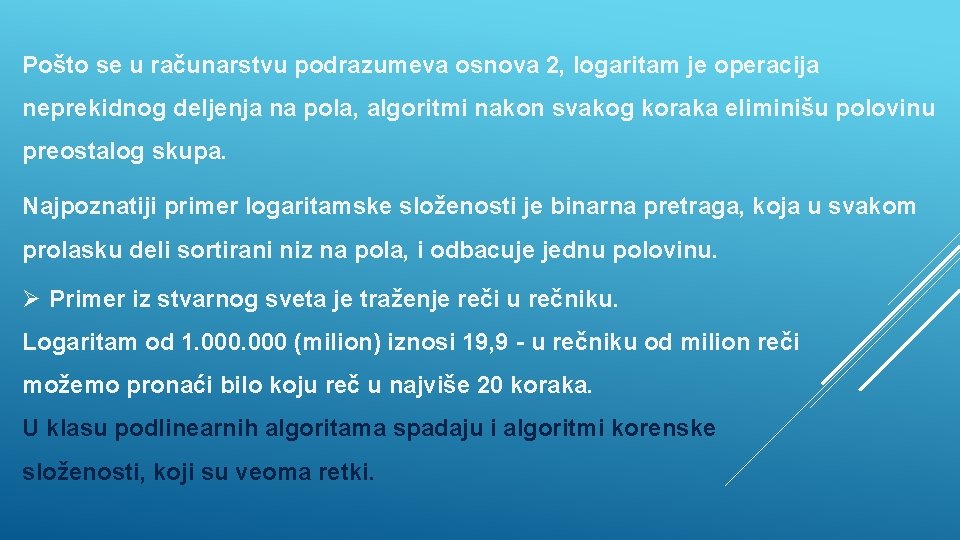 Pošto se u računarstvu podrazumeva osnova 2, logaritam je operacija neprekidnog deljenja na pola, algoritmi nakon svakog koraka eliminišu polovinu preostalog skupa.

Najpoznatiji primer logaritamske složenosti je binarna pretraga, koja u svakom prolasku deli sortirani niz na pola, i odbacuje jednu polovinu.

➢ Primer iz stvarnog sveta je traženje reči u rečniku.
Logaritam od 1.000.000 (milion) iznosi 19,9 - u rečniku od milion reči možemo pronaći bilo koju reč u najviše 20 koraka.
U klasu podlinearnih algoritama spadaju i algoritmi korenske složenosti, koji su veoma retki.